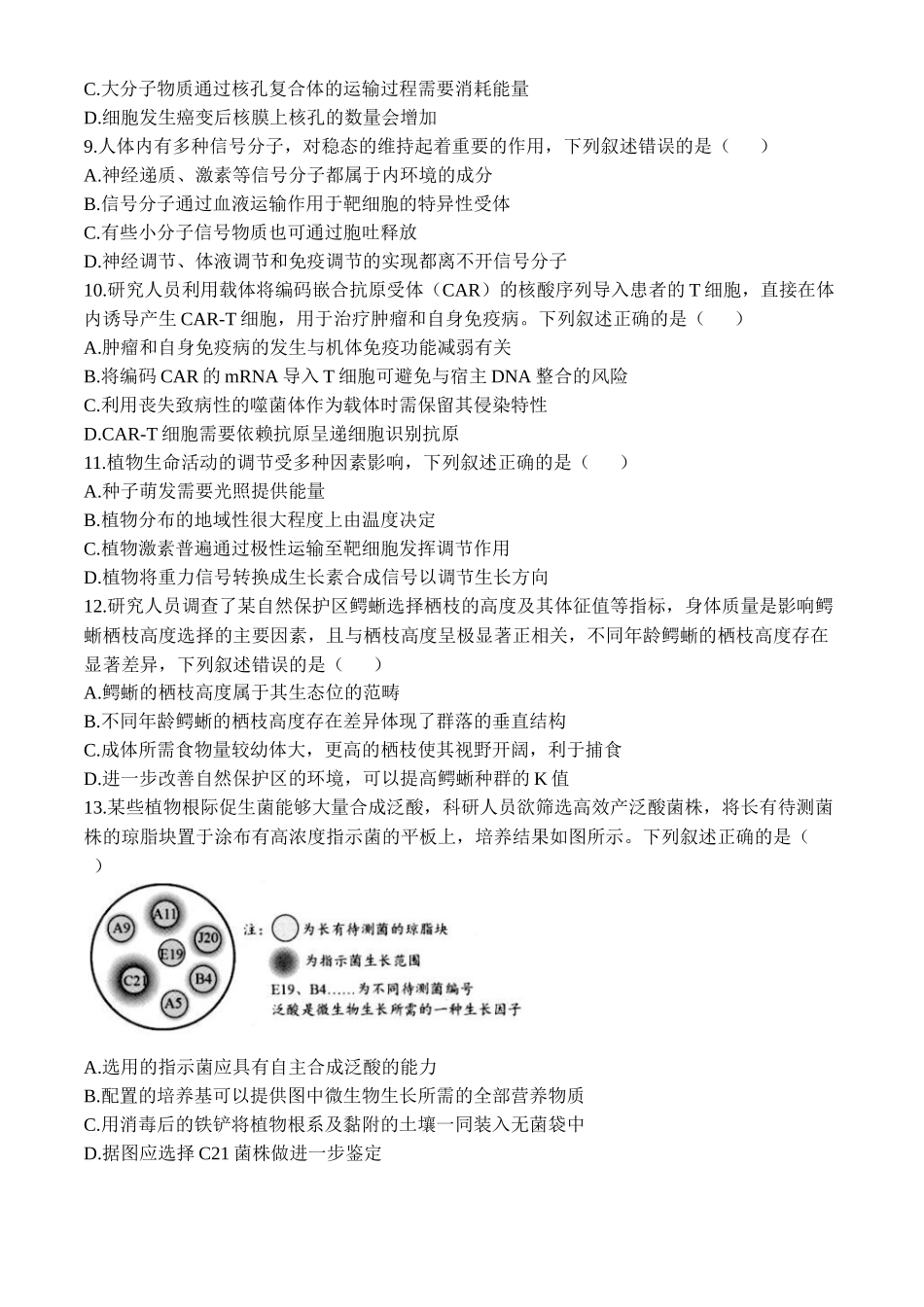 C.大分子物质通过核孔复合体的运输过程需要消耗能量
D.细胞发生癌变后核膜上核孔的数量会增加
9.人体内有多种信号分子，对稳态的维持起着重要的作用，下列叙述错误的是（　　）
A.神经递质、激素等信号分子都属于内环境的成分
B.信号分子通过血液运输作用于靶细胞的特异性受体
C.有些小分子信号物质也可通过胞吐释放
D.神经调节、体液调节和免疫调节的实现都离不开信号分子
10.研究人员利用载体将编码嵌合抗原受体（CAR）的核酸序列导入患者的T细胞，直接在体内诱导产生CAR-T细胞，用于治疗肿瘤和自身免疫病。下列叙述正确的是（　　）
A.肿瘤和自身免疫病的发生与机体免疫功能减弱有关
B.将编码CAR的mRNA导入T细胞可避免与宿主DNA整合的风险
C.利用丧失致病性的噬菌体作为载体时需保留其侵染特性
D.CAR-T细胞需要依赖抗原呈递细胞识别抗原
11.植物生命活动的调节受多种因素影响，下列叙述正确的是（　　）
A.种子萌发需要光照提供能量
B.植物分布的地域性很大程度上由温度决定
C.植物激素普遍通过极性运输至靶细胞发挥调节作用
D.植物将重力信号转换成生长素合成信号以调节生长方向
12.研究人员调查了某自然保护区鳄蜥选择栖枝的高度及其体征值等指标，身体质量是影响鳄蜥栖枝高度选择的主要因素，且与栖枝高度呈极显著正相关，不同年龄鳄蜥的栖枝高度存在显著差异，下列叙述错误的是（　　）
A.鳄蜥的栖枝高度属于其生态位的范畴
B.不同年龄鳄蜥的栖枝高度存在差异体现了群落的垂直结构
C.成体所需食物量较幼体大，更高的栖枝使其视野开阔，利于捕食
D.进一步改善自然保护区的环境，可以提高鳄蜥种群的K值
13.某些植物根际促生菌能够大量合成泛酸，科研人员欲筛选高效产泛酸菌株，将长有待测菌株的琼脂块置于涂布有高浓度指示菌的平板上，培养结果如图所示。下列叙述正确的是（　　）

A9
A11
J20
E19
C21
B4
A5
注：为长有待测菌的琼脂块
为指示菌生长范围
E19、B4……为不同待测菌编号
泛酸是微生物生长所需的一种生长因子

A.选用的指示菌应具有自主合成泛酸的能力
B.配置的培养基可以提供图中微生物生长所需的全部营养物质
C.用消毒后的铁铲将植物根系及黏附的土壤一同装入无菌袋中
D.据图应选择C21菌株做进一步鉴定